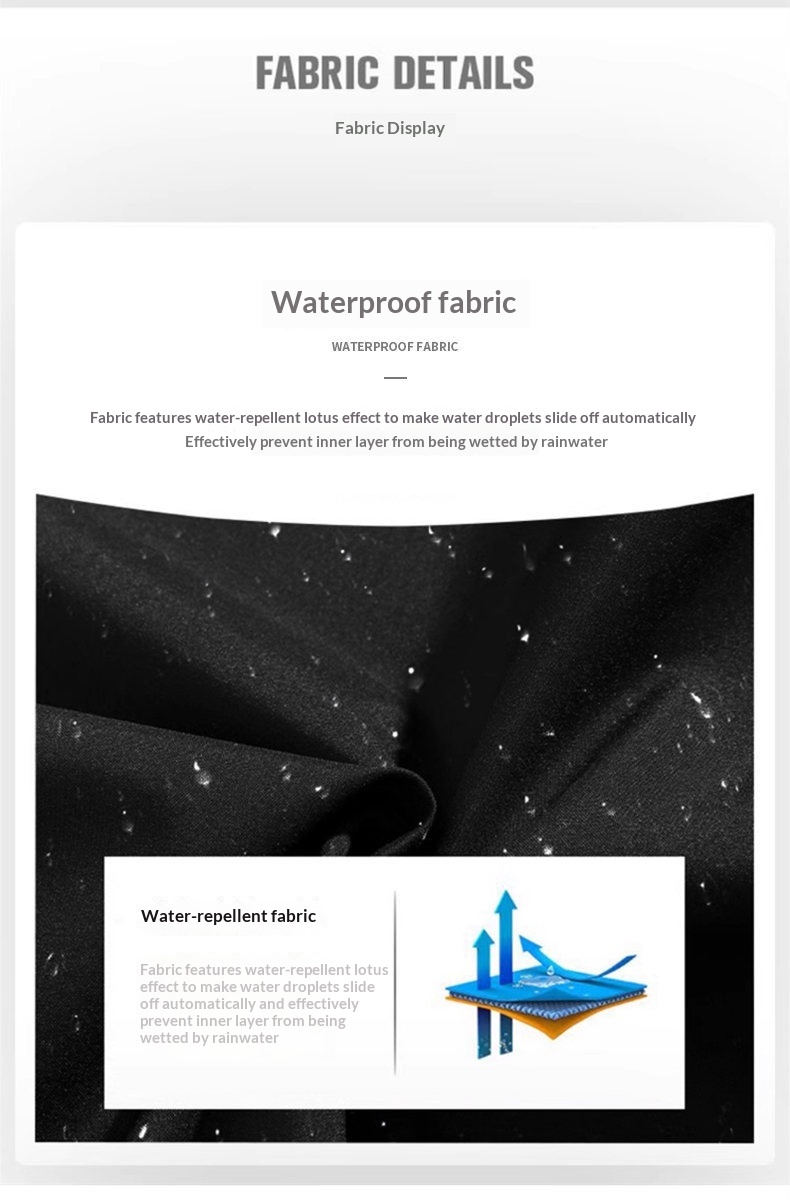 FABRIC DETAILS

Fabric Display

Waterproof fabric

WATERPROOF FABRIC

Fabric features water-repellent lotus effect to make water droplets slide off automatically
Effectively prevent inner layer from being wetted by rainwater

Water-repellent fabric

Fabric features water-repellent lotus effect to make water droplets slide off automatically and effectively prevent inner layer from being wetted by rainwater